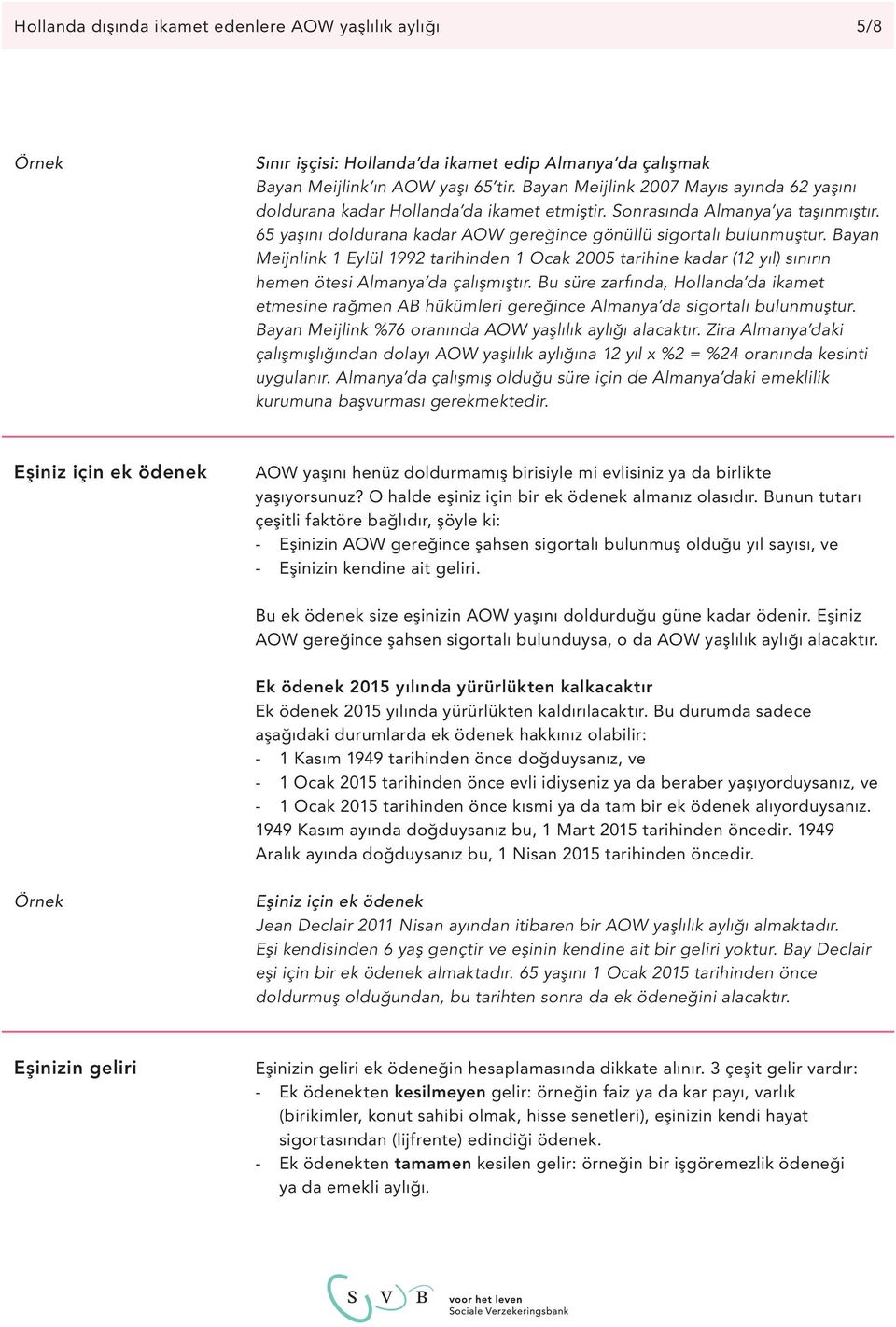 Hollanda dışında ikamet edenlere AOW yaşlılık aylığı 5/8

Örnek

Sınır işçisi: Hollanda'da ikamet edip Almanya'da çalışmak
Bayan Meijlink'ın AOW yaşı 65'tir. Bayan Meijlink 2007 Mayıs ayında 62 yaşını doldurana kadar Hollanda'da ikamet etmiştir. Sonrasında Almanya'ya taşınmıştır. 65 yaşını doldurana kadar AOW gereğince gönüllü sigortalı bulunmuştur. Bayan Meijnlink 1 Eylül 1992 tarihinden 1 Ocak 2005 tarihine kadar (12 yıl) sınırın hemen ötesi Almanya'da çalışmıştır. Bu süre zarfında, Hollanda'da ikamet etmesine rağmen AB hükümleri gereğince Almanya'da sigortalı bulunmuştur. Bayan Meijlink %76 oranında AOW yaşlılık aylığı alacaktır. Zira Almanya'daki çalışmışlığından dolayı AOW yaşlılık aylığına 12 yıl x %2 = %24 oranında kesinti uygulanır. Almanya'da çalışmış olduğu süre için de Almanya'daki emeklilik kurumuna başvurması gerekmektedir.

Eşiniz için ek ödenek

AOW yaşını henüz doldurmamış birisiyle mi evlisiniz ya da birlikte yaşıyorsunuz? O halde eşiniz için bir ek ödenek almanız olasıdır. Bunun tutarı çeşitli faktöre bağlıdır, şöyle ki:
- Eşinizin AOW gereğince şahsen sigortalı bulunmuş olduğu yıl sayısı, ve
- Eşinizin kendine ait geliri.

Bu ek ödenek size eşinizin AOW yaşını doldurduğu güne kadar ödenir. Eşiniz AOW gereğince şahsen sigortalı bulunduysa, o da AOW yaşlılık aylığı alacaktır.

Ek ödenek 2015 yılında yürürlükten kalkacaktır
Ek ödenek 2015 yılında yürürlükten kaldırılacaktır. Bu durumda sadece aşağıdaki durumlarda ek ödenek hakkınız olabilir:
- 1 Kasım 1949 tarihinden önce doğduysanız, ve
- 1 Ocak 2015 tarihinden önce evli idiyseniz ya da beraber yaşıyorduysanız, ve
- 1 Ocak 2015 tarihinden önce kısmi ya da tam bir ek ödenek alıyorduysanız.
1949 Kasım ayında doğduysanız bu, 1 Mart 2015 tarihinden öncedir. 1949 Aralık ayında doğduysanız bu, 1 Nisan 2015 tarihinden öncedir.

Örnek

Eşiniz için ek ödenek
Jean Declair 2011 Nisan ayından itibaren bir AOW yaşlılık aylığı almaktadır. Eşi kendisinden 6 yaş gençtir ve eşinin kendine ait bir geliri yoktur. Bay Declair eşi için bir ek ödenek almaktadır. 65 yaşını 1 Ocak 2015 tarihinden önce doldurmuş olduğundan, bu tarihten sonra da ek ödeneğini alacaktır.

Eşinizin geliri

Eşinizin geliri ek ödeneğin hesaplamasında dikkate alınır. 3 çeşit gelir vardır:
- Ek ödenekten kesilmeyen gelir: örneğin faiz ya da kar payı, varlık (birikimler, konut sahibi olmak, hisse senetleri), eşinizin kendi hayat sigortasından (lijfrente) edindiği ödenek.
- Ek ödenekten tamamen kesilen gelir: örneğin bir işgöremezlik ödeneği ya da emekli aylığı.

S V B voor het leven
Sociale Verzekeringsbank